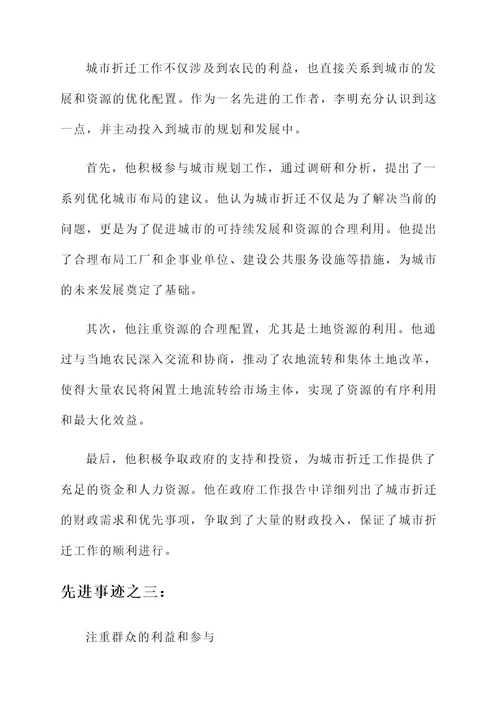 城市折迁工作不仅涉及到农民的利益，也直接关系到城市的发展和资源的优化配置。作为一名先进的工作者，李明充分认识到这一点，并主动投入到城市的规划和发展中。

首先，他积极参与城市规划工作，通过调研和分析，提出了一系列优化城市布局的建议。他认为城市折迁不仅是为了解决当前的问题，更是为了促进城市的可持续发展和资源的合理利用。他提出了合理布局工厂和企事业单位、建设公共服务设施等措施，为城市的未来发展奠定了基础。

其次，他注重资源的合理配置，尤其是土地资源的利用。他通过与当地农民深入交流和协商，推动了农地流转和集体土地改革，使得大量农民将闲置土地流转给市场主体，实现了资源的有序利用和最大化效益。

最后，他积极争取政府的支持和投资，为城市折迁工作提供了充足的资金和人力资源。他在政府工作报告中详细列出了城市折迁的财政需求和优先事项，争取到了大量的财政投入，保证了城市折迁工作的顺利进行。

先进事迹之三：

注重群众的利益和参与